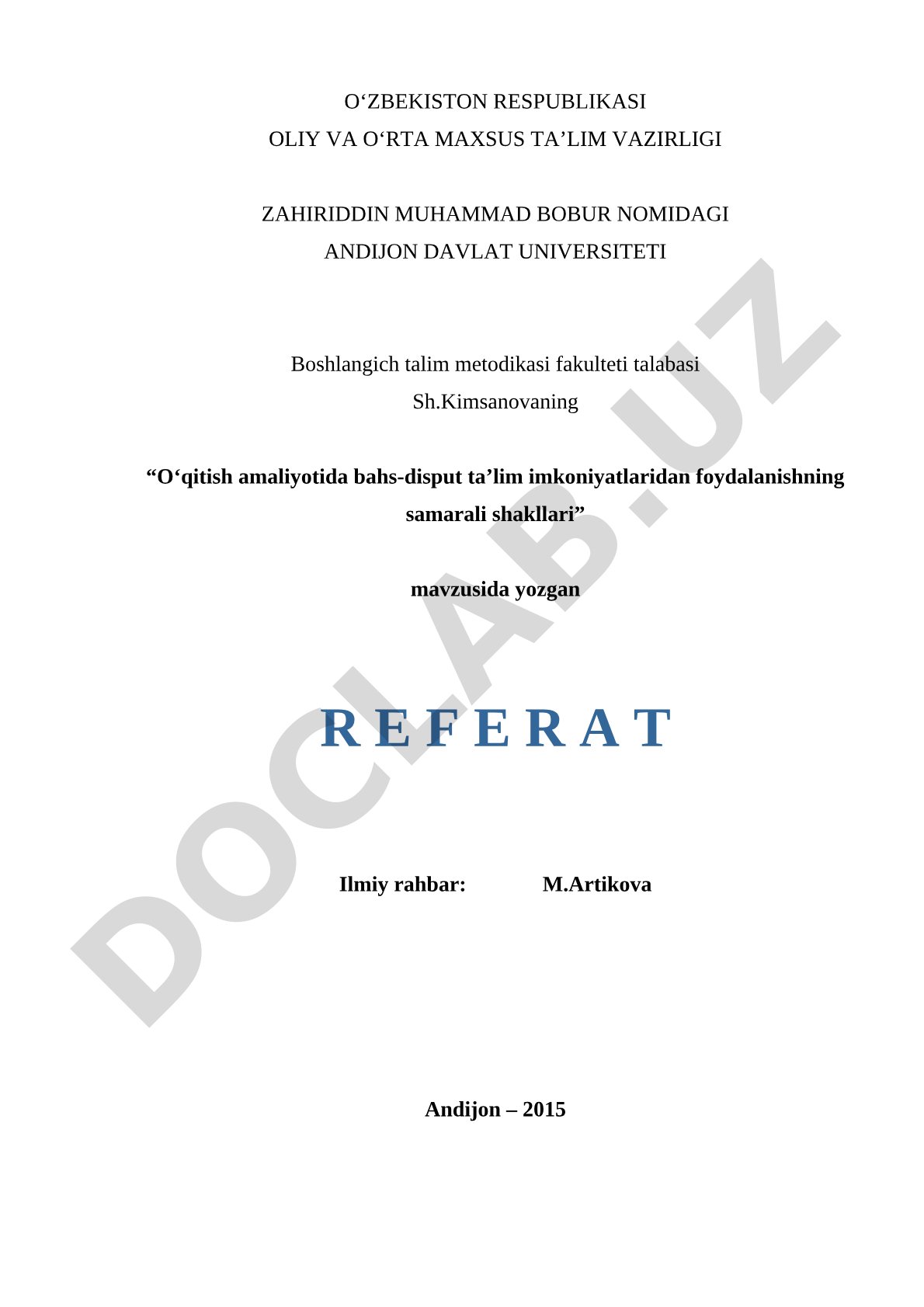 O‘ZBEKISTON RESPUBLIKASI
OLIY VA O‘RTA MAXSUS TA’LIM VAZIRLIGI

ZAHIRIDDIN MUHAMMAD BOBUR NOMIDAGI
ANDIJON DAVLAT UNIVERSITETI

Boshlangich talim metodikasi fakulteti talabasi
Sh.Kimsanovaning

“O‘qitish amaliyotida bahs-disput ta’lim imkoniyatlaridan foydalanishning samarali shakllari”

mavzusida yozgan

R E F E R A T

Ilmiy rahbar: M.Artikova

Andijon – 2015

DOCLAB.UZ